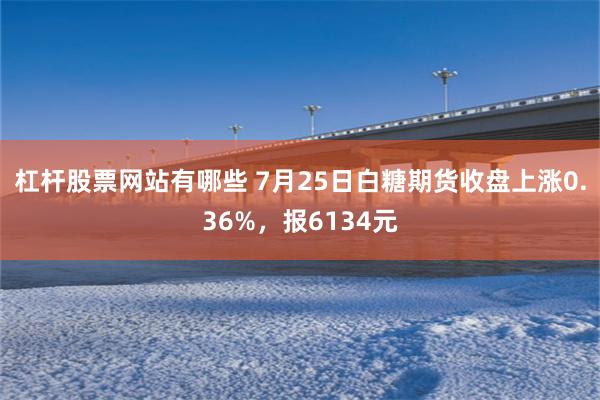 杠杆股票网站有哪些 7月25日白糖期货收盘上涨0.36%，报6134元